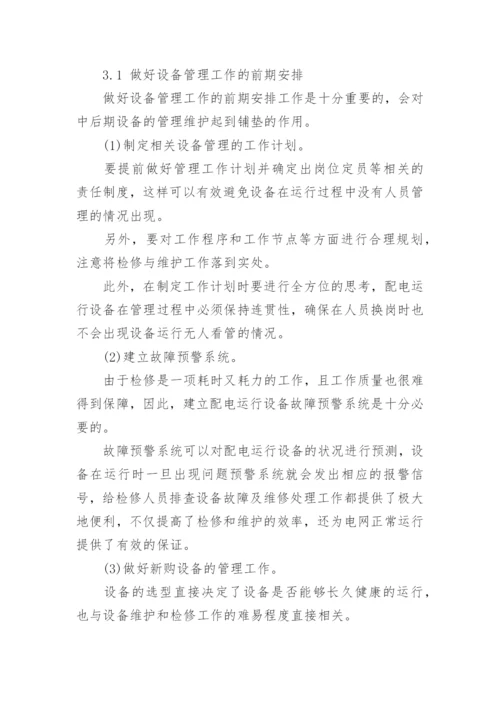 3.1 做好设备管理工作的前期安排

做好设备管理工作的前期安排工作是十分重要的，会对中后期设备的管理维护起到铺垫的作用。

(1)制定相关设备管理的工作计划。

要提前做好管理工作计划并确定出岗位定员等相关的责任制度，这样可以有效避免设备在运行过程中没有人员管理的情况出现。

另外，要对工作程序和工作节点等方面进行合理规划，注意将检修与维护工作落到实处。

此外，在制定工作计划时要进行全方位的思考，配电运行设备在管理过程中必须保持连贯性，确保在人员换岗时也不会出现设备运行无人看管的情况。

(2)建立故障预警系统。

由于检修是一项耗时又耗力的工作，且工作质量也很难得到保障，因此，建立配电运行设备故障预警系统是十分必要的。

故障预警系统可以对配电运行设备的状况进行预测，设备在运行时一旦出现问题预警系统就会发出相应的报警信号，给检修人员排查设备故障及维修处理工作都提供了极大地便利，不仅提高了检修和维护的效率，还为电网正常运行提供了有效的保证。

(3)做好新购设备的管理工作。

设备的选型直接决定了设备是否能够长久健康的运行，也与设备维护和检修工作的难易程度直接相关。